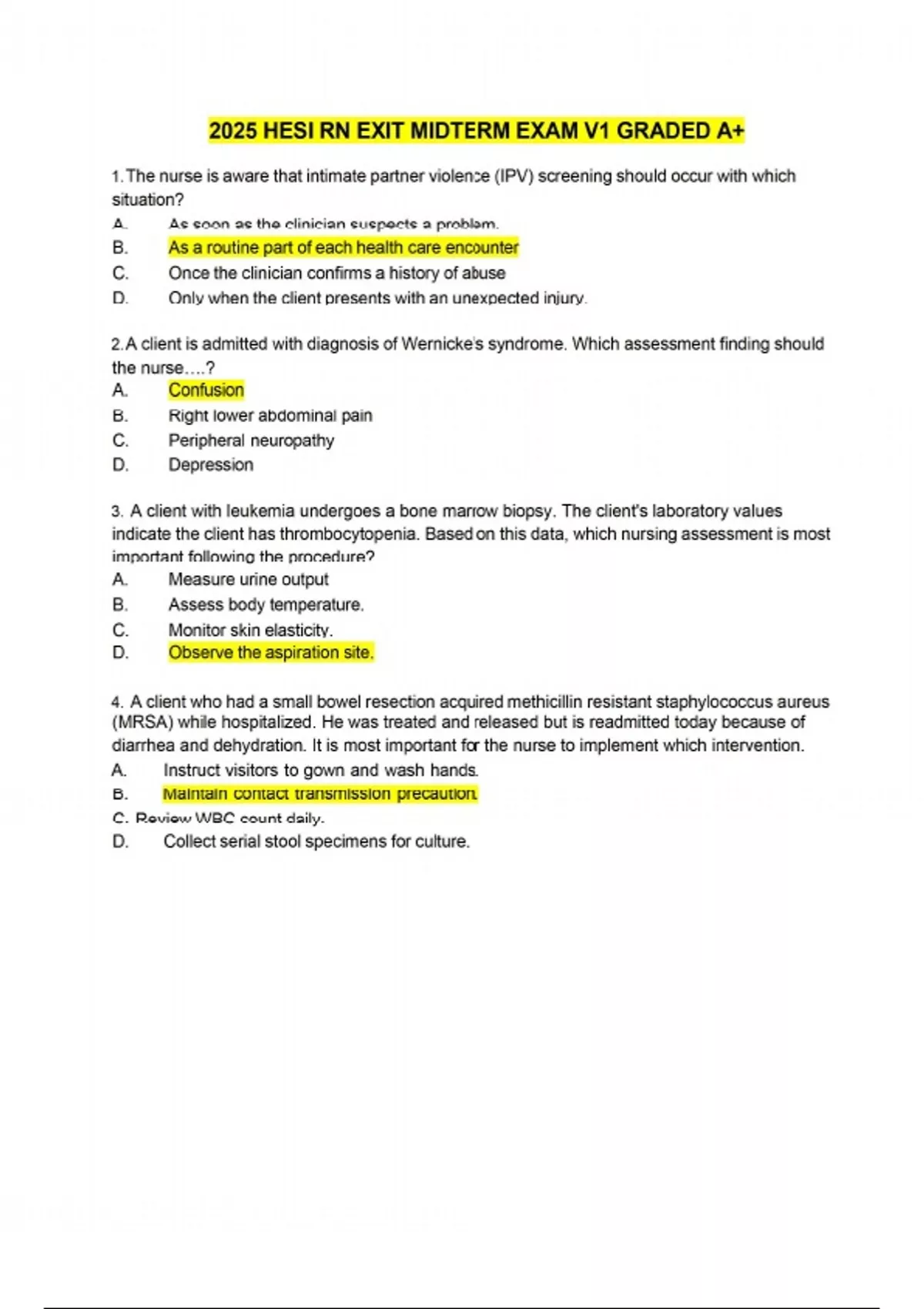 2025 HESI RN EXIT MIDTERM EXAM V1 GRADED A+

1. The nurse is aware that intimate partner violence (IPV) screening should occur with which situation?
A. As soon as the clinician suspects a problem.
B. As a routine part of each health care encounter
C. Once the clinician confirms a history of abuse
D. Only when the client presents with an unexpected injury.

2. A client is admitted with diagnosis of Wernicke's syndrome. Which assessment finding should the nurse....?
A. Confusion
B. Right lower abdominal pain
C. Peripheral neuropathy
D. Depression

3. A client with leukemia undergoes a bone marrow biopsy. The client's laboratory values indicate the client has thrombocytopenia. Based on this data, which nursing assessment is most important following the procedure?
A. Measure urine output
B. Assess body temperature.
C. Monitor skin elasticity.
D. Observe the aspiration site.

4. A client who had a small bowel resection acquired methicillin resistant staphylococcus aureus (MRSA) while hospitalized. He was treated and released but is readmitted today because of diarrhea and dehydration. It is most important for the nurse to implement which intervention.
A. Instruct visitors to gown and wash hands.
B. Maintain contact transmission precaution.
C. Review WBC count daily.
D. Collect serial stool specimens for culture.